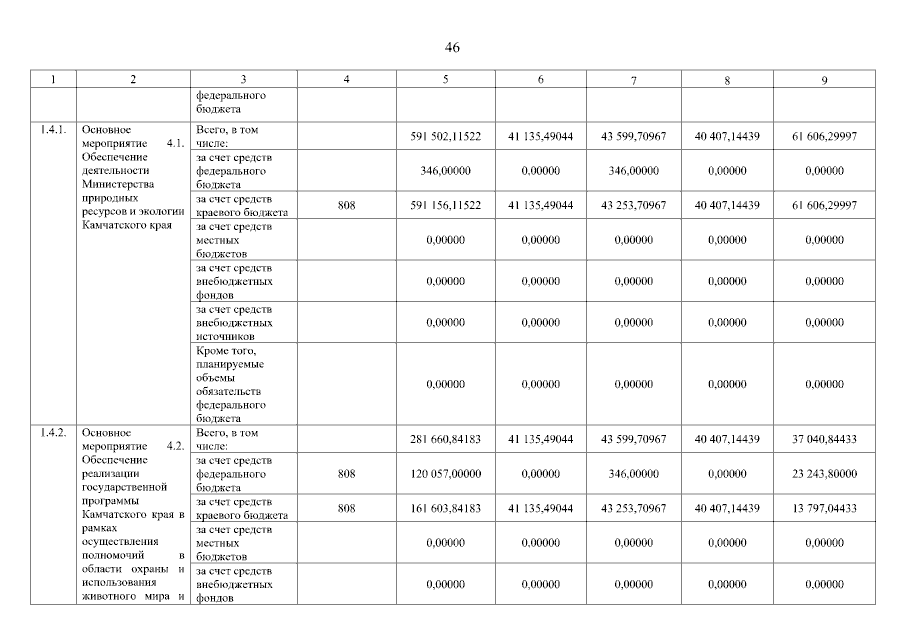 46

| 1 | 2 | 3 | 4 | 5 | 6 | 7 | 8 | 9 |
|---|---|---|---|---|---|---|---|---|
| | | федерального бюджета | | | | | | |
| 1.4.1. | Основное мероприятие 4.1. Обеспечение деятельности Министерства природных ресурсов и экологии Камчатского края | Всего, в том числе: | | 591 502,11522 | 41 135,49044 | 43 599,70967 | 40 407,14439 | 61 606,29997 |
| | | за счет средств федерального бюджета | | 346,00000 | 0,00000 | 346,00000 | 0,00000 | 0,00000 |
| | | за счет средств краевого бюджета | 808 | 591 156,11522 | 41 135,49044 | 43 253,70967 | 40 407,14439 | 61 606,29997 |
| | | за счет средств местных бюджетов | | 0,00000 | 0,00000 | 0,00000 | 0,00000 | 0,00000 |
| | | за счет средств внебюджетных фондов | | 0,00000 | 0,00000 | 0,00000 | 0,00000 | 0,00000 |
| | | за счет средств внебюджетных источников | | 0,00000 | 0,00000 | 0,00000 | 0,00000 | 0,00000 |
| | | Кроме того, планируемые объемы обязательств федерального бюджета | | 0,00000 | 0,00000 | 0,00000 | 0,00000 | 0,00000 |
| 1.4.2. | Основное мероприятие 4.2. Обеспечение реализации государственной программы Камчатского края в рамках осуществления полномочий в области охраны и использования животного мира и | Всего, в том числе: | | 281 660,84183 | 41 135,49044 | 43 599,70967 | 40 407,14439 | 37 040,84433 |
| | | за счет средств федерального бюджета | 808 | 120 057,00000 | 0,00000 | 346,00000 | 0,00000 | 23 243,80000 |
| | | за счет средств краевого бюджета | 808 | 161 603,84183 | 41 135,49044 | 43 253,70967 | 40 407,14439 | 13 797,04433 |
| | | за счет средств местных бюджетов | | 0,00000 | 0,00000 | 0,00000 | 0,00000 | 0,00000 |
| | | за счет средств внебюджетных фондов | | 0,00000 | 0,00000 | 0,00000 | 0,00000 | 0,00000 |